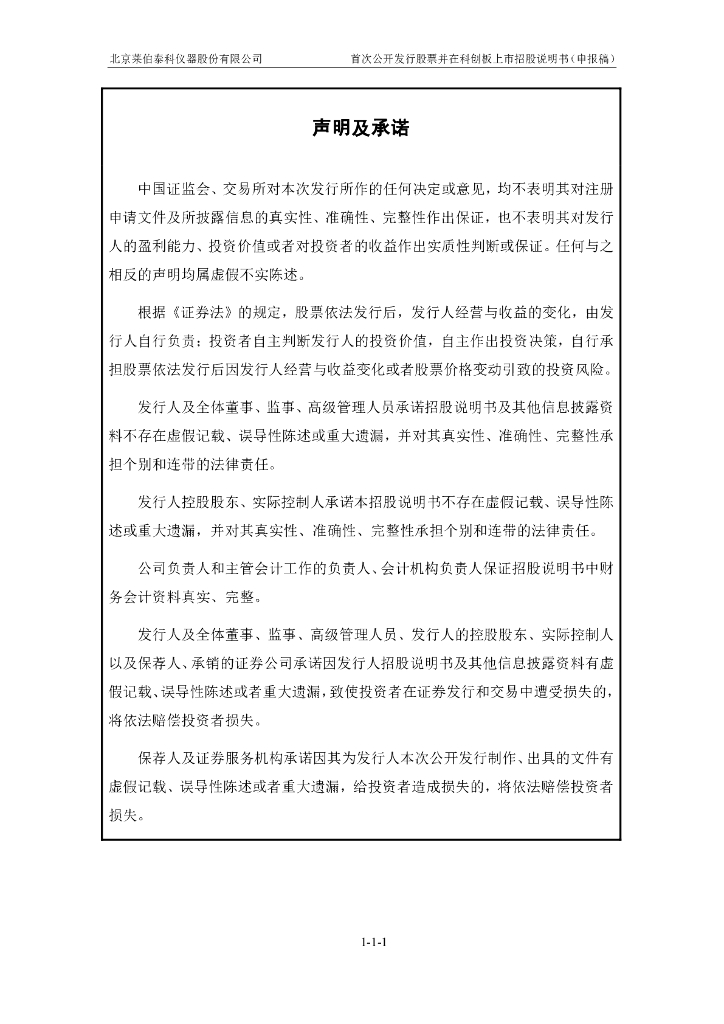 北京莱伯泰科仪器股份有限公司　　首次公开发行股票并在科创板上市招股说明书（申报稿）

声明及承诺

中国证监会、交易所对本次发行所作的任何决定或意见，均不表明其对注册申请文件及所披露信息的真实性、准确性、完整性作出保证，也不表明其对发行人的盈利能力、投资价值或者对投资者的收益作出实质性判断或保证。任何与之相反的声明均属虚假不实陈述。

根据《证券法》的规定，股票依法发行后，发行人经营与收益的变化，由发行人自行负责；投资者自主判断发行人的投资价值，自主作出投资决策，自行承担股票依法发行后因发行人经营与收益变化或者股票价格变动引致的投资风险。

发行人及全体董事、监事、高级管理人员承诺招股说明书及其他信息披露资料不存在虚假记载、误导性陈述或重大遗漏，并对其真实性、准确性、完整性承担个别和连带的法律责任。

发行人控股股东、实际控制人承诺本招股说明书不存在虚假记载、误导性陈述或重大遗漏，并对其真实性、准确性、完整性承担个别和连带的法律责任。

公司负责人和主管会计工作的负责人、会计机构负责人保证招股说明书中财务会计资料真实、完整。

发行人及全体董事、监事、高级管理人员、发行人的控股股东、实际控制人以及保荐人、承销的证券公司承诺因发行人招股说明书及其他信息披露资料有虚假记载、误导性陈述或者重大遗漏，致使投资者在证券发行和交易中遭受损失的，将依法赔偿投资者损失。

保荐人及证券服务机构承诺因其为发行人本次公开发行制作、出具的文件有虚假记载、误导性陈述或者重大遗漏，给投资者造成损失的，将依法赔偿投资者损失。

1-1-1